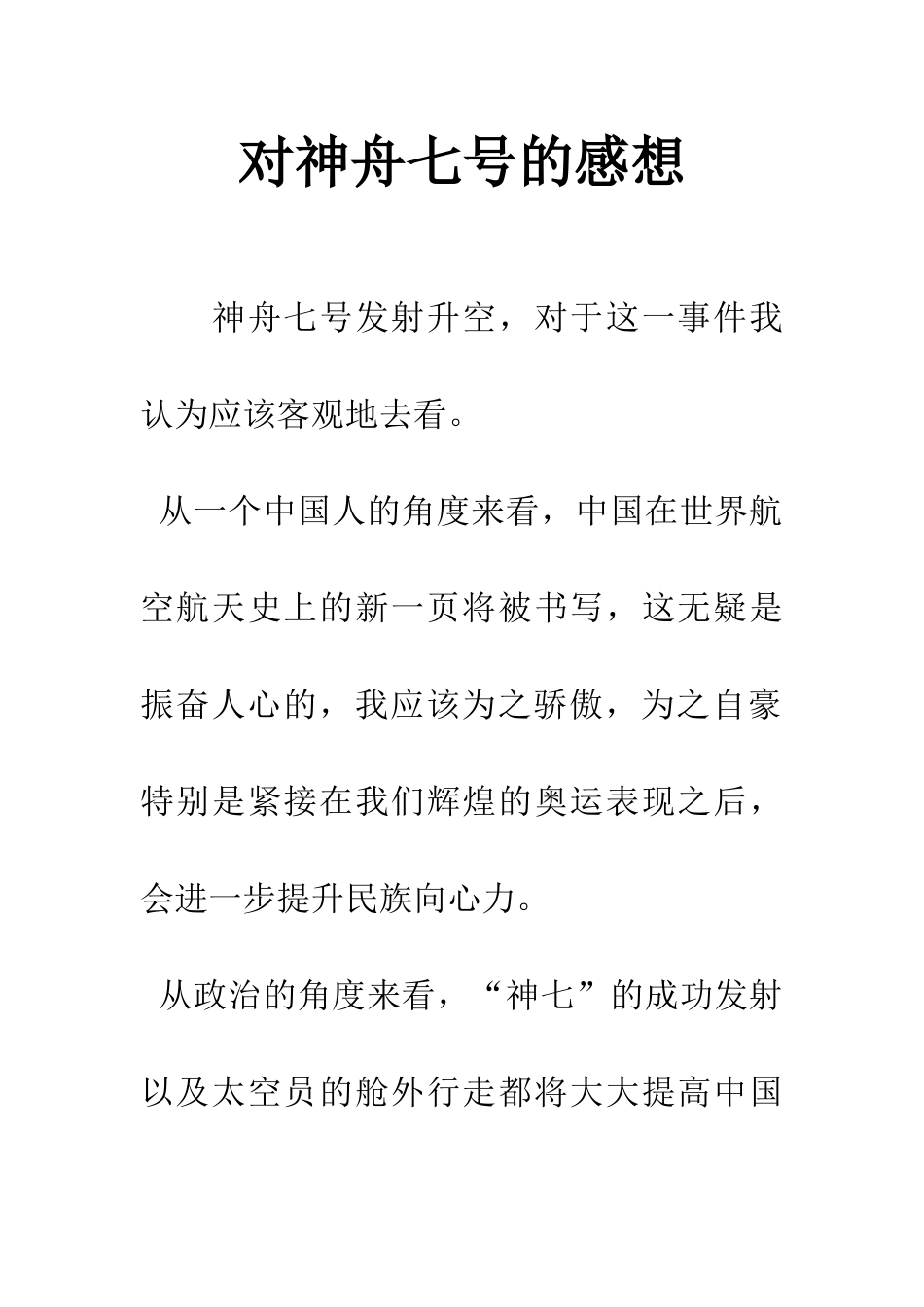 对神舟七号的感想

神舟七号发射升空，对于这一事件我认为应该客观地去看。

从一个中国人的角度来看，中国在世界航空航天史上的新一页将被书写，这无疑是振奋人心的，我应该为之骄傲，为之自豪特别是紧接在我们辉煌的奥运表现之后，会进一步提升民族向心力。

从政治的角度来看，“神七”的成功发射以及太空员的舱外行走都将大大提高中国